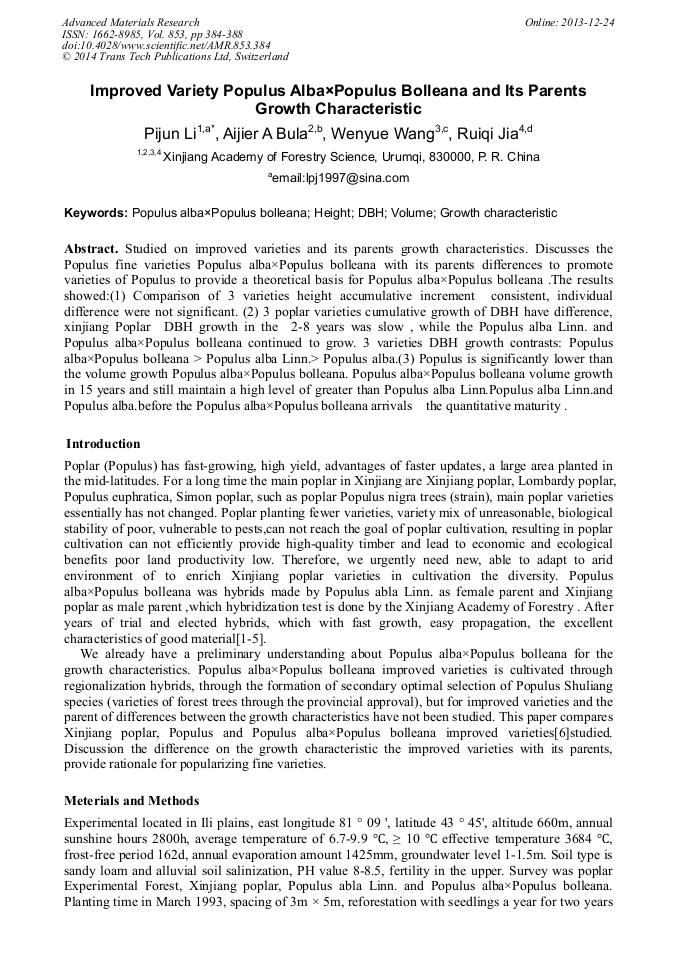 Advanced Materials Research
ISSN: 1662-8985, Vol. 853, pp 384-388
doi:10.4028/www.scientific.net/AMR.853.384
© 2014 Trans Tech Publications Ltd, Switzerland

Online: 2013-12-24

Improved Variety Populus Alba×Populus Bolleana and Its Parents Growth Characteristic

Pijun Li$^{1,a*}$, Aijier A Bula$^{2,b}$, Wenyue Wang$^{3,c}$, Ruiqi Jia$^{4,d}$

$^{1,2,3,4}$Xinjiang Academy of Forestry Science, Urumqi, 830000, P. R. China

$^{a}$email:lpj1997@sina.com

Keywords: Populus alba×Populus bolleana; Height; DBH; Volume; Growth characteristic

Abstract. Studied on improved varieties and its parents growth characteristics. Discusses the Populus fine varieties Populus alba×Populus bolleana with its parents differences to promote varieties of Populus to provide a theoretical basis for Populus alba×Populus bolleana .The results showed:(1) Comparison of 3 varieties height accumulative increment consistent, individual difference were not significant. (2) 3 poplar varieties cumulative growth of DBH have difference, xinjiang Poplar DBH growth in the 2-8 years was slow , while the Populus alba Linn. and Populus alba×Populus bolleana continued to grow. 3 varieties DBH growth contrasts: Populus alba×Populus bolleana > Populus alba Linn.> Populus alba.(3) Populus is significantly lower than the volume growth Populus alba×Populus bolleana. Populus alba×Populus bolleana volume growth in 15 years and still maintain a high level of greater than Populus alba Linn.Populus alba Linn.and Populus alba.before the Populus alba×Populus bolleana arrivals the quantitative maturity .

Introduction

Poplar (Populus) has fast-growing, high yield, advantages of faster updates, a large area planted in the mid-latitudes. For a long time the main poplar in Xinjiang are Xinjiang poplar, Lombardy poplar, Populus euphratica, Simon poplar, such as poplar Populus nigra trees (strain), main poplar varieties essentially has not changed. Poplar planting fewer varieties, variety mix of unreasonable, biological stability of poor, vulnerable to pests,can not reach the goal of poplar cultivation, resulting in poplar cultivation can not efficiently provide high-quality timber and lead to economic and ecological benefits poor land productivity low. Therefore, we urgently need new, able to adapt to arid environment of to enrich Xinjiang poplar varieties in cultivation the diversity. Populus alba×Populus bolleana was hybrids made by Populus abla Linn. as female parent and Xinjiang poplar as male parent ,which hybridization test is done by the Xinjiang Academy of Forestry . After years of trial and elected hybrids, which with fast growth, easy propagation, the excellent characteristics of good material[1-5].

We already have a preliminary understanding about Populus alba×Populus bolleana for the growth characteristics. Populus alba×Populus bolleana improved varieties is cultivated through regionalization hybrids, through the formation of secondary optimal selection of Populus Shuliang species (varieties of forest trees through the provincial approval), but for improved varieties and the parent of differences between the growth characteristics have not been studied. This paper compares Xinjiang poplar, Populus and Populus alba×Populus bolleana improved varieties[6]studied. Discussion the difference on the growth characteristic the improved varieties with its parents, provide rationale for popularizing fine varieties.

Meterials and Methods

Experimental located in Ili plains, east longitude 81 ° 09 ', latitude 43 ° 45', altitude 660m, annual sunshine hours 2800h, average temperature of 6.7-9.9 ℃, ≥ 10 ℃ effective temperature 3684 ℃, frost-free period 162d, annual evaporation amount 1425mm, groundwater level 1-1.5m. Soil type is sandy loam and alluvial soil salinization, PH value 8-8.5, fertility in the upper. Survey was poplar Experimental Forest, Xinjiang poplar, Populus abla Linn. and Populus alba×Populus bolleana. Planting time in March 1993, spacing of 3m × 5m, reforestation with seedlings a year for two years